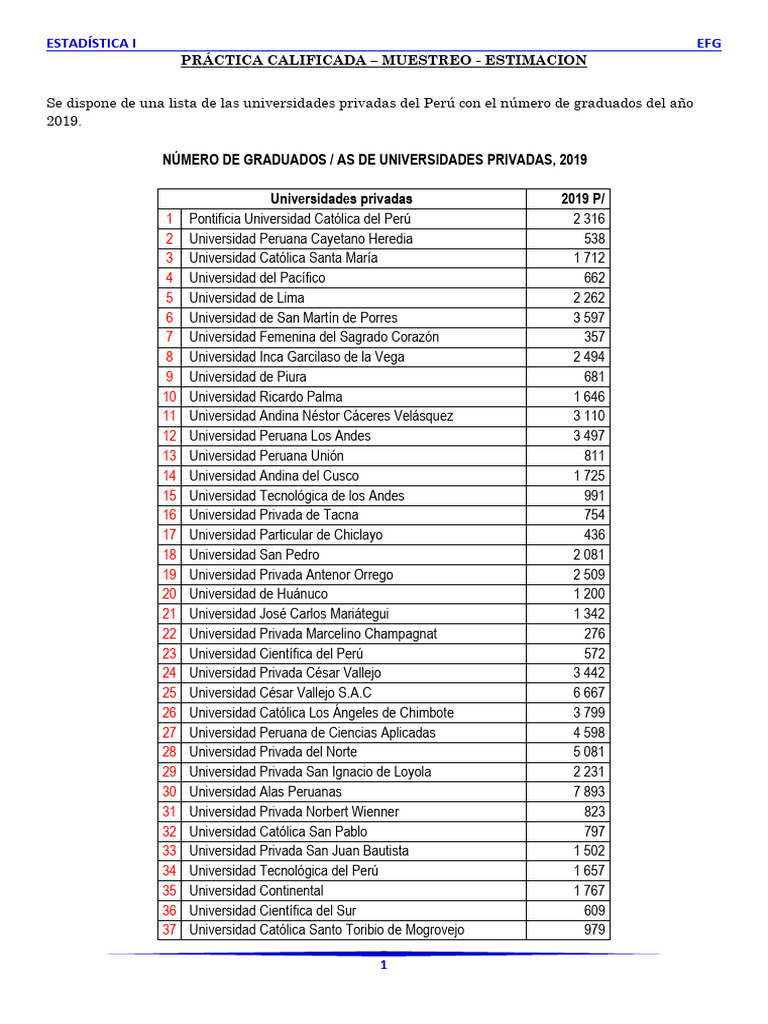 ESTADÍSTICA I EFG

PRÁCTICA CALIFICADA – MUESTREO - ESTIMACION

Se dispone de una lista de las universidades privadas del Perú con el número de graduados del año 2019.

NÚMERO DE GRADUADOS / AS DE UNIVERSIDADES PRIVADAS, 2019

| | Universidades privadas | 2019 P/ |
|---|---|---|
| 1 | Pontificia Universidad Católica del Perú | 2 316 |
| 2 | Universidad Peruana Cayetano Heredia | 538 |
| 3 | Universidad Católica Santa María | 1 712 |
| 4 | Universidad del Pacífico | 662 |
| 5 | Universidad de Lima | 2 262 |
| 6 | Universidad de San Martín de Porres | 3 597 |
| 7 | Universidad Femenina del Sagrado Corazón | 357 |
| 8 | Universidad Inca Garcilaso de la Vega | 2 494 |
| 9 | Universidad de Piura | 681 |
| 10 | Universidad Ricardo Palma | 1 646 |
| 11 | Universidad Andina Néstor Cáceres Velásquez | 3 110 |
| 12 | Universidad Peruana Los Andes | 3 497 |
| 13 | Universidad Peruana Unión | 811 |
| 14 | Universidad Andina del Cusco | 1 725 |
| 15 | Universidad Tecnológica de los Andes | 991 |
| 16 | Universidad Privada de Tacna | 754 |
| 17 | Universidad Particular de Chiclayo | 436 |
| 18 | Universidad San Pedro | 2 081 |
| 19 | Universidad Privada Antenor Orrego | 2 509 |
| 20 | Universidad de Huánuco | 1 200 |
| 21 | Universidad José Carlos Mariátegui | 1 342 |
| 22 | Universidad Privada Marcelino Champagnat | 276 |
| 23 | Universidad Científica del Perú | 572 |
| 24 | Universidad Privada César Vallejo | 3 442 |
| 25 | Universidad César Vallejo S.A.C | 6 667 |
| 26 | Universidad Católica Los Ángeles de Chimbote | 3 799 |
| 27 | Universidad Peruana de Ciencias Aplicadas | 4 598 |
| 28 | Universidad Privada del Norte | 5 081 |
| 29 | Universidad Privada San Ignacio de Loyola | 2 231 |
| 30 | Universidad Alas Peruanas | 7 893 |
| 31 | Universidad Privada Norbert Wienner | 823 |
| 32 | Universidad Católica San Pablo | 797 |
| 33 | Universidad Privada San Juan Bautista | 1 502 |
| 34 | Universidad Tecnológica del Perú | 1 657 |
| 35 | Universidad Continental | 1 767 |
| 36 | Universidad Científica del Sur | 609 |
| 37 | Universidad Católica Santo Toribio de Mogrovejo | 979 |

1